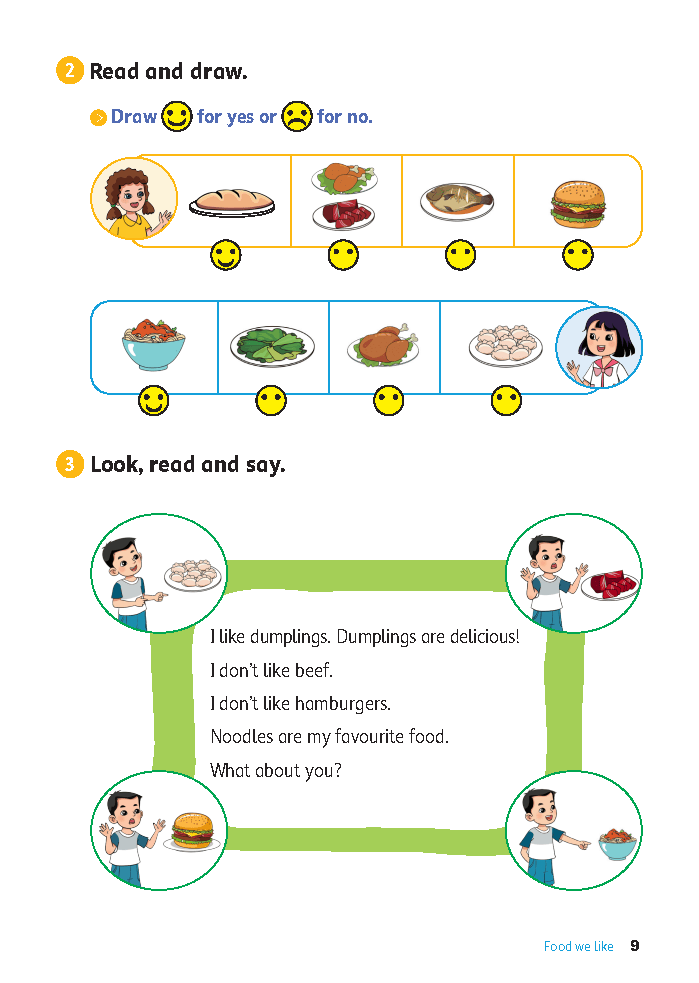 2 Read and draw.

Draw for yes or for no.

3 Look, read and say.

I like dumplings. Dumplings are delicious!

I don't like beef.

I don't like hamburgers.

Noodles are my favourite food.

What about you?

Food we like 9